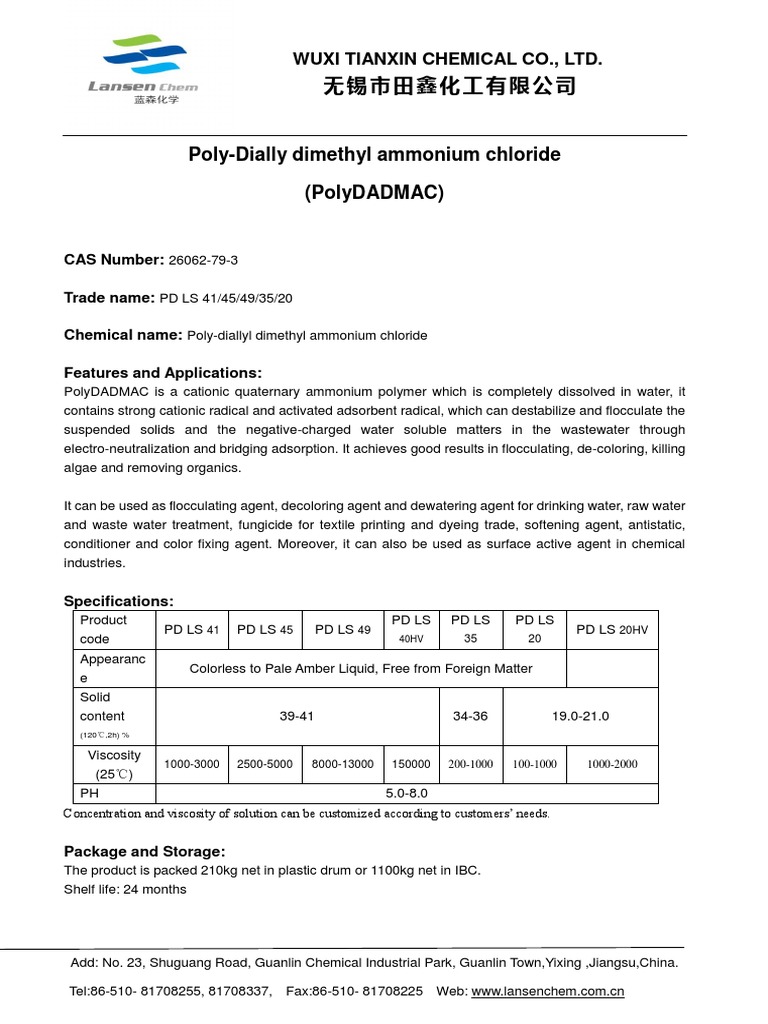 Lansen Chem
蓝森化学

WUXI TIANXIN CHEMICAL CO., LTD.
无锡市田鑫化工有限公司

Poly-Dially dimethyl ammonium chloride

(PolyDADMAC)

CAS Number: 26062-79-3

Trade name: PD LS 41/45/49/35/20

Chemical name: Poly-diallyl dimethyl ammonium chloride

Features and Applications:
PolyDADMAC is a cationic quaternary ammonium polymer which is completely dissolved in water, it contains strong cationic radical and activated adsorbent radical, which can destabilize and flocculate the suspended solids and the negative-charged water soluble matters in the wastewater through electro-neutralization and bridging adsorption. It achieves good results in flocculating, de-coloring, killing algae and removing organics.

It can be used as flocculating agent, decoloring agent and dewatering agent for drinking water, raw water and waste water treatment, fungicide for textile printing and dyeing trade, softening agent, antistatic, conditioner and color fixing agent. Moreover, it can also be used as surface active agent in chemical industries.

Specifications:
| Product code | PD LS 41 | PD LS 45 | PD LS 49 | PD LS 40HV | PD LS 35 | PD LS 20 | PD LS 20HV |
|---|---|---|---|---|---|---|---|
| Appearance | Colorless to Pale Amber Liquid, Free from Foreign Matter | | | | | | |
| Solid content (120℃,2h) % | 39-41 | | | | 34-36 | 19.0-21.0 | |
| Viscosity (25℃) | 1000-3000 | 2500-5000 | 8000-13000 | 150000 | 200-1000 | 100-1000 | 1000-2000 |
| PH | 5.0-8.0 | | | | | | |

Concentration and viscosity of solution can be customized according to customers' needs.

Package and Storage:
The product is packed 210kg net in plastic drum or 1100kg net in IBC.
Shelf life: 24 months

Add: No. 23, Shuguang Road, Guanlin Chemical Industrial Park, Guanlin Town,Yixing ,Jiangsu,China.
Tel:86-510- 81708255, 81708337, Fax:86-510- 81708225 Web: www.lansenchem.com.cn